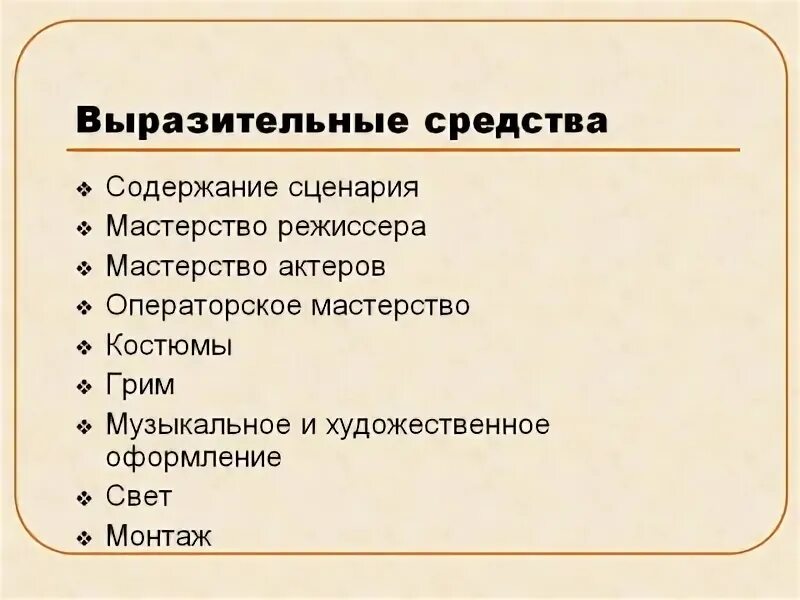 Выразительные средства

❖ Содержание сценария
❖ Мастерство режиссера
❖ Мастерство актеров
❖ Операторское мастерство
❖ Костюмы
❖ Грим
❖ Музыкальное и художественное оформление
❖ Свет
❖ Монтаж